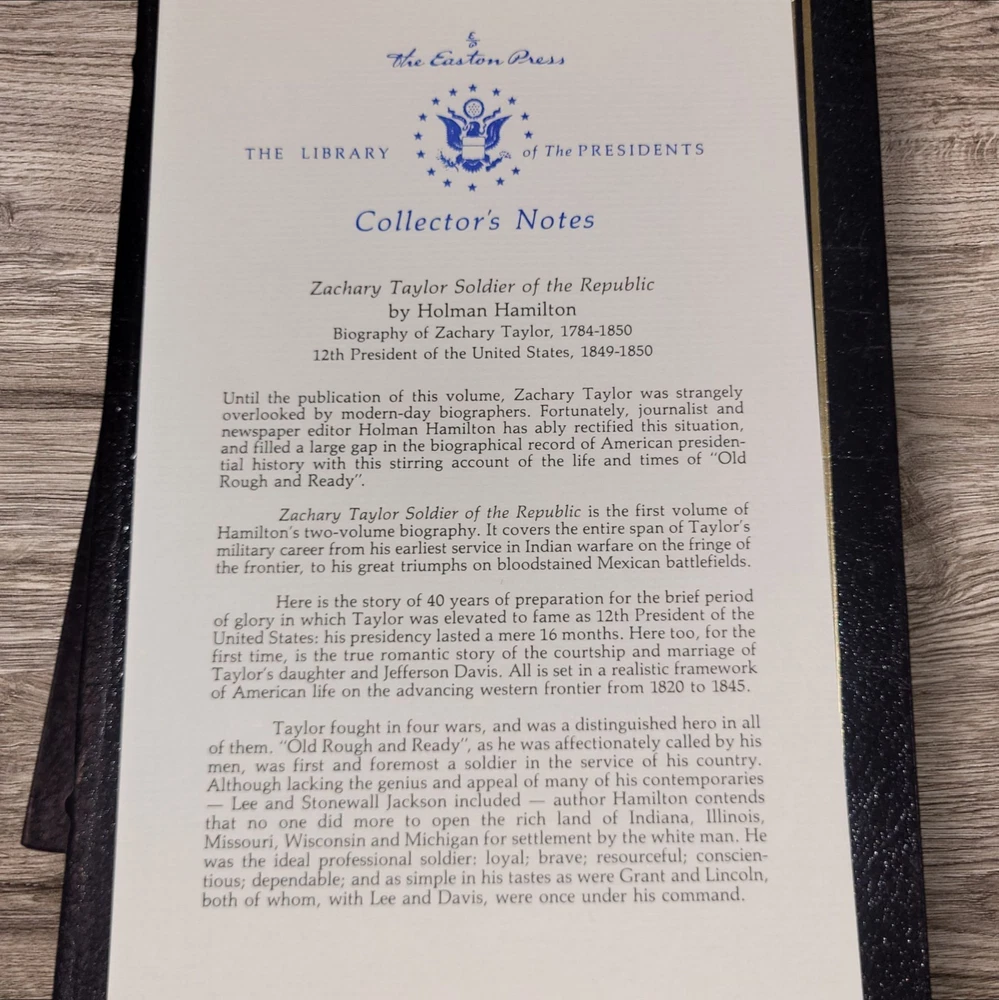 The Easton Press

THE LIBRARY of The PRESIDENTS

Collector's Notes

Zachary Taylor Soldier of the Republic
by Holman Hamilton
Biography of Zachary Taylor, 1784-1850
12th President of the United States, 1849-1850

Until the publication of this volume, Zachary Taylor was strangely overlooked by modern-day biographers. Fortunately, journalist and newspaper editor Holman Hamilton has ably rectified this situation, and filled a large gap in the biographical record of American presidential history with this stirring account of the life and times of "Old Rough and Ready".

Zachary Taylor Soldier of the Republic is the first volume of Hamilton's two-volume biography. It covers the entire span of Taylor's military career from his earliest service in Indian warfare on the fringe of the frontier, to his great triumphs on bloodstained Mexican battlefields.

Here is the story of 40 years of preparation for the brief period of glory in which Taylor was elevated to fame as 12th President of the United States: his presidency lasted a mere 16 months. Here too, for the first time, is the true romantic story of the courtship and marriage of Taylor's daughter and Jefferson Davis. All is set in a realistic framework of American life on the advancing western frontier from 1820 to 1845.

Taylor fought in four wars, and was a distinguished hero in all of them. "Old Rough and Ready", as he was affectionately called by his men, was first and foremost a soldier in the service of his country. Although lacking the genius and appeal of many of his contemporaries — Lee and Stonewall Jackson included — author Hamilton contends that no one did more to open the rich land of Indiana, Illinois, Missouri, Wisconsin and Michigan for settlement by the white man. He was the ideal professional soldier: loyal; brave; resourceful; conscientious; dependable; and as simple in his tastes as were Grant and Lincoln, both of whom, with Lee and Davis, were once under his command.